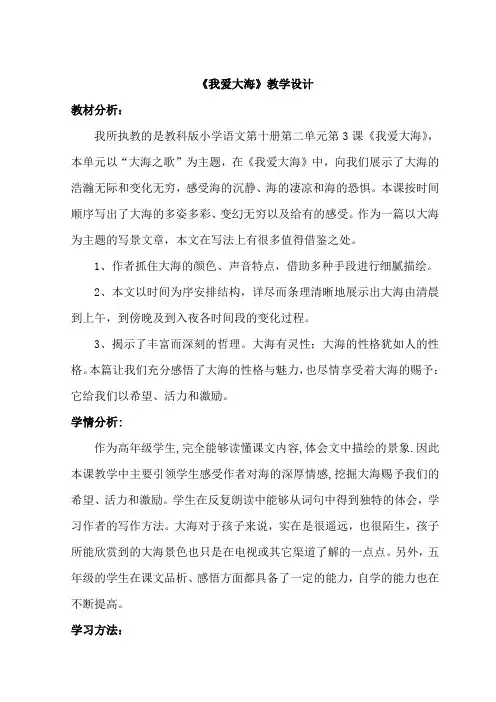 《我爱大海》教学设计

教材分析：

我所执教的是教科版小学语文第十册第二单元第3课《我爱大海》，本单元以“大海之歌”为主题，在《我爱大海》中，向我们展示了大海的浩瀚无际和变化无穷，感受海的沉静、海的凄凉和海的恐惧。本课按时间顺序写出了大海的多姿多彩、变幻无穷以及给有的感受。作为一篇以大海为主题的写景文章，本文在写法上有很多值得借鉴之处。

1、作者抓住大海的颜色、声音特点，借助多种手段进行细腻描绘。

2、本文以时间为序安排结构，详尽而条理清晰地展示出大海由清晨到上午，到傍晚及到入夜各时间段的变化过程。

3、揭示了丰富而深刻的哲理。大海有灵性：大海的性格犹如人的性格。本篇让我们充分感悟了大海的性格与魅力，也尽情享受着大海的赐予：它给我们以希望、活力和激励。

学情分析：

作为高年级学生，完全能够读懂课文内容，体会文中描绘的景象.因此本课教学中主要引领学生感受作者对海的深厚情感，挖掘大海赐予我们的希望、活力和激励。学生在反复朗读中能够从词句中得到独特的体会，学习作者的写作方法。大海对于孩子来说，实在是很遥远，也很陌生，孩子所能欣赏到的大海景色也只是在电视或其它渠道了解的一点点。另外，五年级的学生在课文品析、感悟方面都具备了一定的能力，自学的能力也在不断提高。

学习方法：